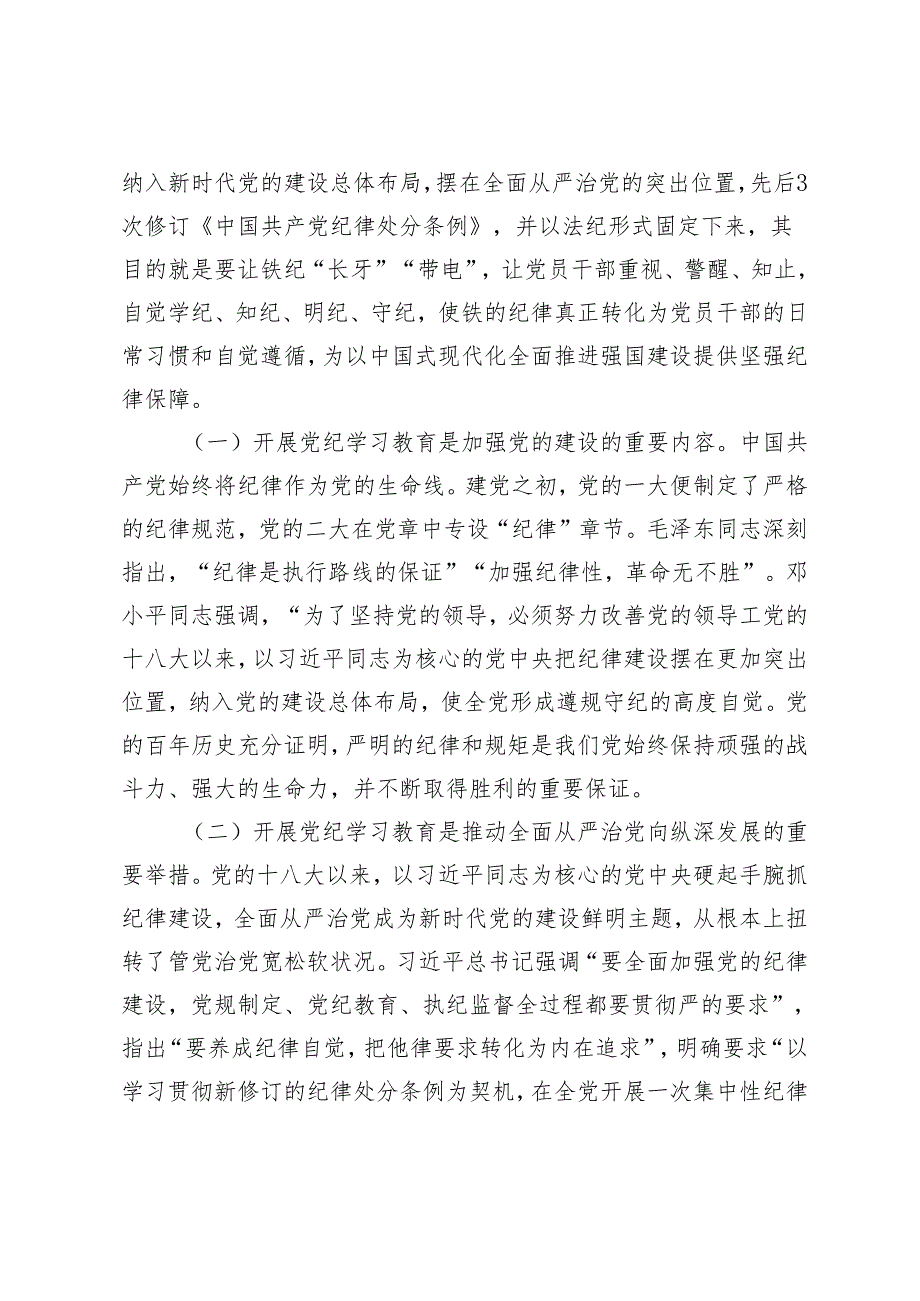 纳入新时代党的建设总体布局，摆在全面从严治党的突出位置，先后3次修订《中国共产党纪律处分条例》，并以法纪形式固定下来，其目的就是要让铁纪“长牙”“带电”，让党员干部重视、警醒、知止，自觉学纪、知纪、明纪、守纪，使铁的纪律真正转化为党员干部的日常习惯和自觉遵循，为以中国式现代化全面推进强国建设提供坚强纪律保障。

（一）开展党纪学习教育是加强党的建设的重要内容。中国共产党始终将纪律作为党的生命线。建党之初，党的一大便制定了严格的纪律规范，党的二大在党章中专设“纪律”章节。毛泽东同志深刻指出，“纪律是执行路线的保证”“加强纪律性，革命无不胜”。邓小平同志强调，“为了坚持党的领导，必须努力改善党的领导工党的十八大以来，以习近平同志为核心的党中央把纪律建设摆在更加突出位置，纳入党的建设总体布局，使全党形成遵规守纪的高度自觉。党的百年历史充分证明，严明的纪律和规矩是我们党始终保持顽强的战斗力、强大的生命力，并不断取得胜利的重要保证。

（二）开展党纪学习教育是推动全面从严治党向纵深发展的重要举措。党的十八大以来，以习近平同志为核心的党中央硬起手腕抓纪律建设，全面从严治党成为新时代党的建设鲜明主题，从根本上扭转了管党治党宽松软状况。习近平总书记强调“要全面加强党的纪律建设，党规制定、党纪教育、执纪监督全过程都要贯彻严的要求”，指出“要养成纪律自觉，把他律要求转化为内在追求”，明确要求“以学习贯彻新修订的纪律处分条例为契机，在全党开展一次集中性纪律